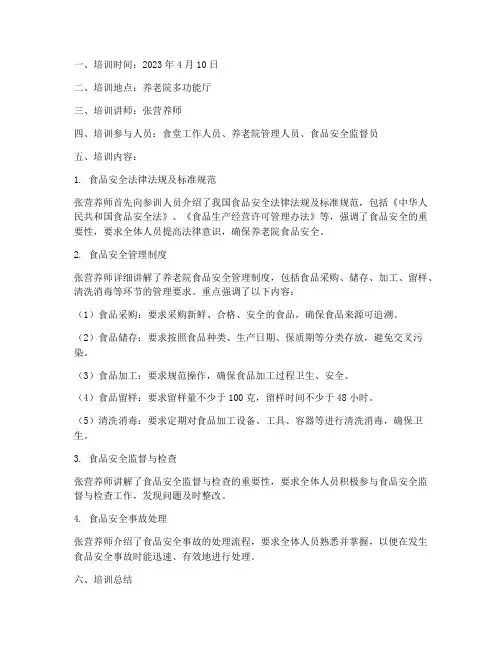 一、培训时间：2023 年 4 月 10 日

二、培训地点：养老院多功能厅

三、培训讲师：张营养师

四、培训参与人员：食堂工作人员、养老院管理人员、食品安全监督员

五、培训内容：

1. 食品安全法律法规及标准规范

张营养师首先向参训人员介绍了我国食品安全法律法规及标准规范，包括《中华人民共和国食品安全法》、《食品生产经营许可管理办法》等，强调了食品安全的重要性，要求全体人员提高法律意识，确保养老院食品安全。

2. 食品安全管理制度

张营养师详细讲解了养老院食品安全管理制度，包括食品采购、储存、加工、留样、清洗消毒等环节的管理要求。重点强调了以下内容：

（1）食品采购：要求采购新鲜、合格、安全的食品，确保食品来源可追溯。

（2）食品储存：要求按照食品种类、生产日期、保质期等分类存放，避免交叉污染。

（3）食品加工：要求规范操作，确保食品加工过程卫生、安全。

（4）食品留样：要求留样量不少于 100 克，留样时间不少于 48 小时。

（5）清洗消毒：要求定期对食品加工设备、工具、容器等进行清洗消毒，确保卫生。

3. 食品安全监督与检查

张营养师讲解了食品安全监督与检查的重要性，要求全体人员积极参与食品安全监督与检查工作，发现问题及时整改。

4. 食品安全事故处理

张营养师介绍了食品安全事故的处理流程，要求全体人员熟悉并掌握，以便在发生食品安全事故时能迅速、有效地进行处理。

六、培训总结